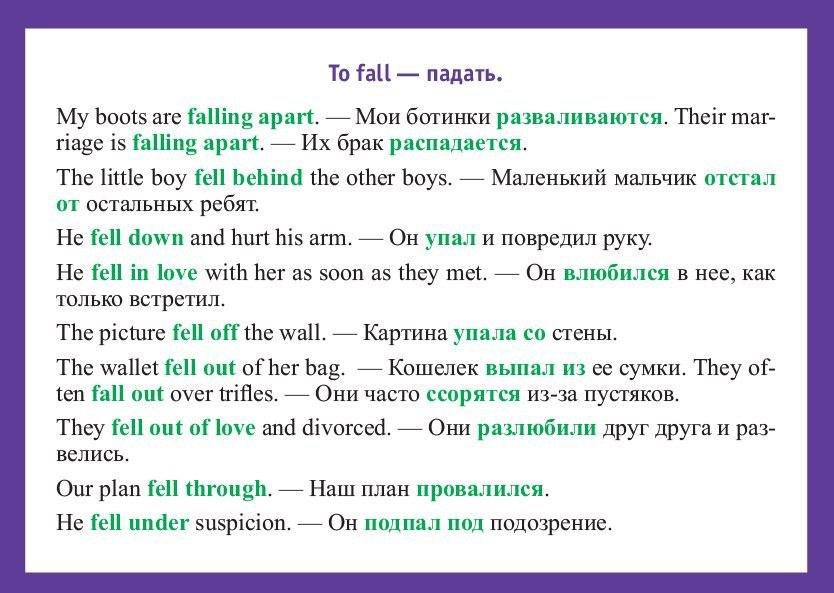 To fall — падать.

My boots are falling apart. — Мои ботинки разваливаются. Their marriage is falling apart. — Их брак распадается.

The little boy fell behind the other boys. — Маленький мальчик отстал от остальных ребят.

He fell down and hurt his arm. — Он упал и повредил руку.

He fell in love with her as soon as they met. — Он влюбился в нее, как только встретил.

The picture fell off the wall. — Картина упала со стены.

The wallet fell out of her bag. — Кошелек выпал из ее сумки. They often fall out over trifles. — Они часто ссорятся из-за пустяков.

They fell out of love and divorced. — Они разлюбили друг друга и развелись.

Our plan fell through. — Наш план провалился.

He fell under suspicion. — Он подпал под подозрение.